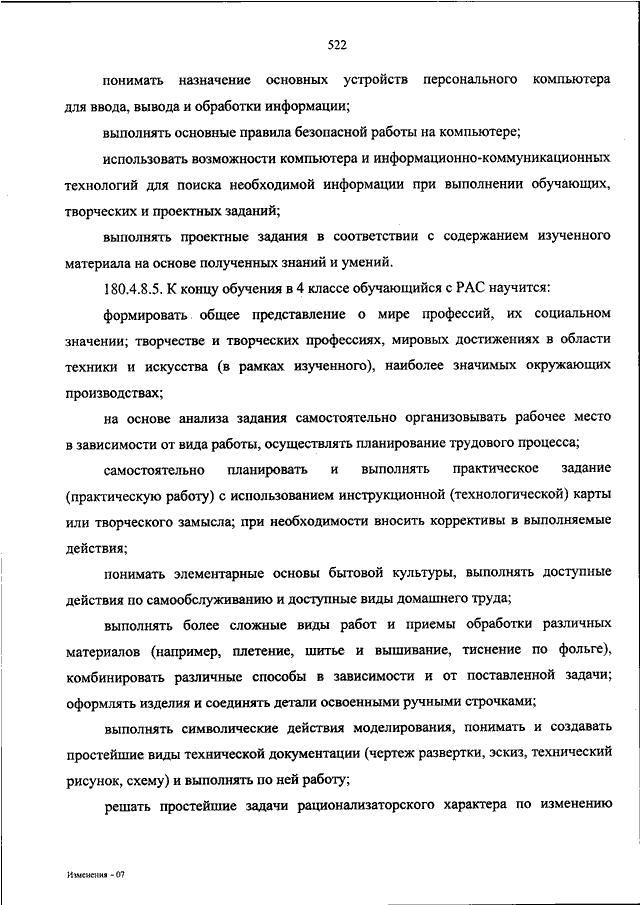 522

понимать назначение основных устройств персонального компьютера для ввода, вывода и обработки информации;

выполнять основные правила безопасной работы на компьютере;

использовать возможности компьютера и информационно-коммуникационных технологий для поиска необходимой информации при выполнении обучающих, творческих и проектных заданий;

выполнять проектные задания в соответствии с содержанием изученного материала на основе полученных знаний и умений.

180.4.8.5. К концу обучения в 4 классе обучающийся с РАС научится:

формировать общее представление о мире профессий, их социальном значении; творчестве и творческих профессиях, мировых достижениях в области техники и искусства (в рамках изученного), наиболее значимых окружающих производствах;

на основе анализа задания самостоятельно организовывать рабочее место в зависимости от вида работы, осуществлять планирование трудового процесса;

самостоятельно планировать и выполнять практическое задание (практическую работу) с использованием инструкционной (технологической) карты или творческого замысла; при необходимости вносить коррективы в выполняемые действия;

понимать элементарные основы бытовой культуры, выполнять доступные действия по самообслуживанию и доступные виды домашнего труда;

выполнять более сложные виды работ и приемы обработки различных материалов (например, плетение, шитье и вышивание, тиснение по фольге), комбинировать различные способы в зависимости и от поставленной задачи; оформлять изделия и соединять детали освоенными ручными строчками;

выполнять символические действия моделирования, понимать и создавать простейшие виды технической документации (чертеж развертки, эскиз, технический рисунок, схему) и выполнять по ней работу;

решать простейшие задачи рационализаторского характера по изменению

Изменения - 07